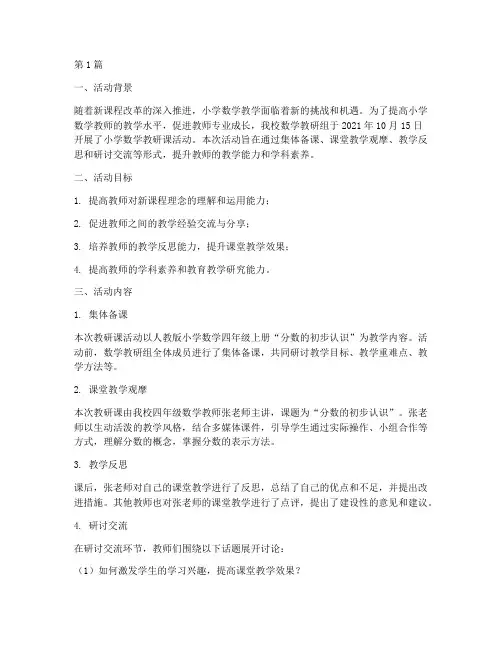 第1篇

一、活动背景

随着新课程改革的深入推进，小学数学教学面临着新的挑战和机遇。为了提高小学数学教师的教学水平，促进教师专业成长，我校数学教研组于2021年10月15日开展了小学数学教研课活动。本次活动旨在通过集体备课、课堂教学观摩、教学反思和研讨交流等形式，提升教师的教学能力和学科素养。

二、活动目标

1. 提高教师对新课程理念的理解和运用能力；

2. 促进教师之间的教学经验交流与分享；

3. 培养教师的教学反思能力，提升课堂教学效果；

4. 提高教师的学科素养和教育教学研究能力。

三、活动内容

1. 集体备课

本次教研课活动以人教版小学数学四年级上册“分数的初步认识”为教学内容。活动前，数学教研组全体成员进行了集体备课，共同研讨教学目标、教学重难点、教学方法等。

2. 课堂教学观摩

本次教研课由我校四年级数学教师张老师主讲，课题为“分数的初步认识”。张老师以生动活泼的教学风格，结合多媒体课件，引导学生通过实际操作、小组合作等方式，理解分数的概念，掌握分数的表示方法。

3. 教学反思

课后，张老师对自己的课堂教学进行了反思，总结了自己的优点和不足，并提出改进措施。其他教师也对张老师的课堂教学进行了点评，提出了建设性的意见和建议。

4. 研讨交流

在研讨交流环节，教师们围绕以下话题展开讨论：

（1）如何激发学生的学习兴趣，提高课堂教学效果？